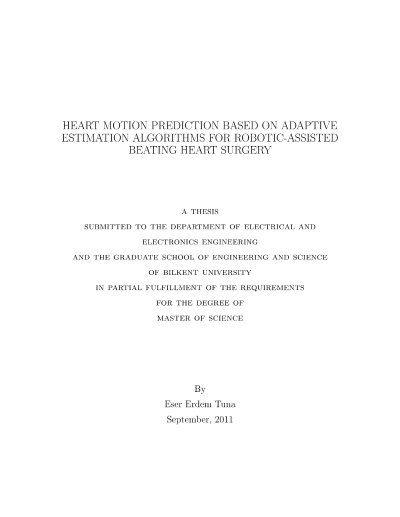 HEART MOTION PREDICTION BASED ON ADAPTIVE ESTIMATION ALGORITHMS FOR ROBOTIC-ASSISTED BEATING HEART SURGERY

A THESIS
SUBMITTED TO THE DEPARTMENT OF ELECTRICAL AND
ELECTRONICS ENGINEERING
AND THE GRADUATE SCHOOL OF ENGINEERING AND SCIENCE
OF BILKENT UNIVERSITY
IN PARTIAL FULFILLMENT OF THE REQUIREMENTS
FOR THE DEGREE OF
MASTER OF SCIENCE

By
Eser Erdem Tuna
September, 2011